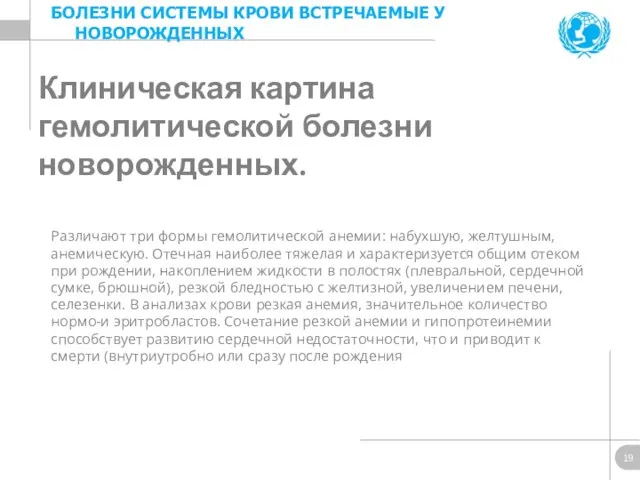 БОЛЕЗНИ СИСТЕМЫ КРОВИ ВСТРЕЧАЕМЫЕ У НОВОРОЖДЕННЫХ

Клиническая картина гемолитической болезни новорожденных.

Различают три формы гемолитической анемии: набухшую, желтушным, анемическую. Отечная наиболее тяжелая и характеризуется общим отеком при рождении, накоплением жидкости в полостях (плевральной, сердечной сумке, брюшной), резкой бледностью с желтизной, увеличением печени, селезенки. В анализах крови резкая анемия, значительное количество нормо-и эритробластов. Сочетание резкой анемии и гипопротеинемии способствует развитию сердечной недостаточности, что и приводит к смерти (внутриутробно или сразу после рождения

19